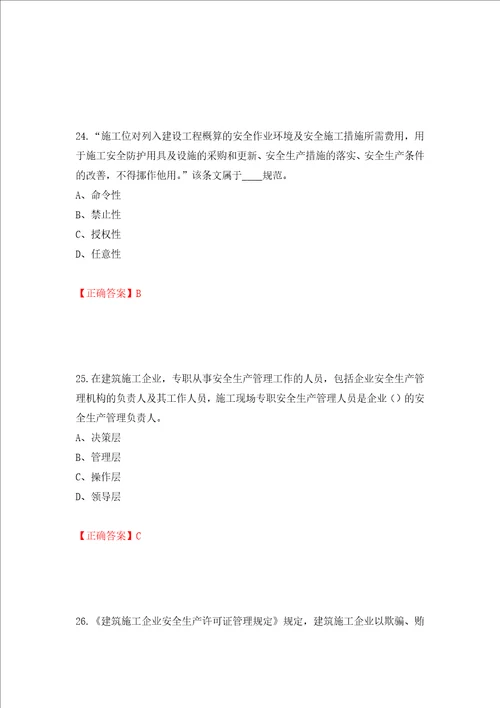 24.“施工位对列入建设工程概算的安全作业环境及安全施工措施所需费用，用于施工安全防护用具及设施的采购和更新、安全生产措施的落实、安全生产条件的改善，不得挪作他用。”该条文属于____规范。

A、命令性

B、禁止性

C、授权性

D、任意性

【正确答案】B

25.在建筑施工企业，专职从事安全生产管理工作的人员，包括企业安全生产管理机构的负责人及其工作人员，施工现场专职安全生产管理人员是企业（）的安全生产管理负责人。

A、决策层

B、管理层

C、操作层

D、领导层

【正确答案】C

26.《建筑施工企业安全生产许可证管理规定》规定，建筑施工企业以欺骗、贿